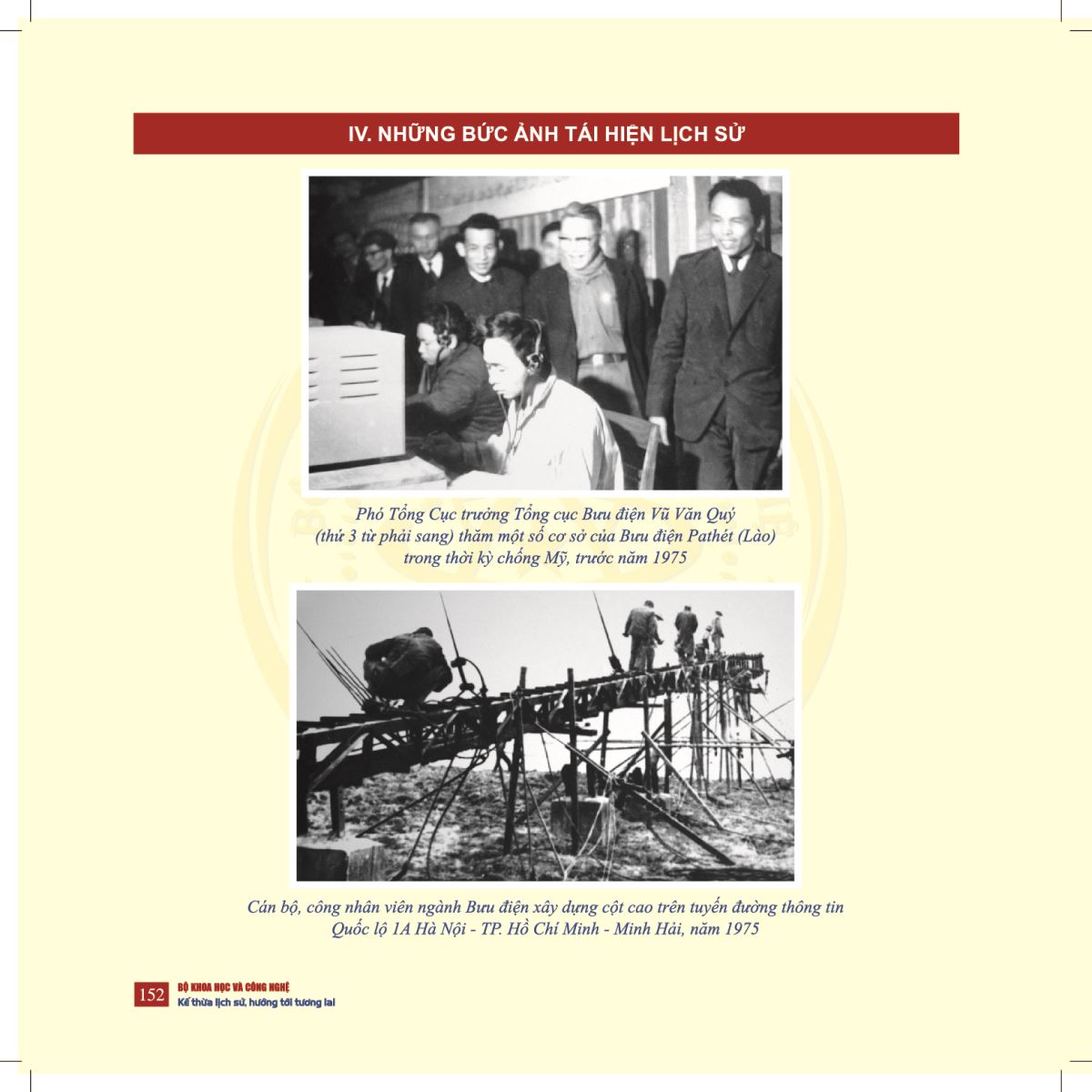 IV. NHỮNG BỨC ẢNH TÁI HIỆN LỊCH SỬ

Phó Tổng Cục trưởng Tổng cục Bưu điện Vũ Văn Quý (thứ 3 từ phải sang) thăm một số cơ sở của Bưu điện Pathét (Lào) trong thời kỳ chống Mỹ, trước năm 1975

Cán bộ, công nhân viên ngành Bưu điện xây dựng cột cao trên tuyến đường thông tin Quốc lộ 1A Hà Nội - TP. Hồ Chí Minh - Minh Hải, năm 1975

152 BỘ KHOA HỌC VÀ CÔNG NGHỆ
Kế thừa lịch sử, hướng tới tương lai